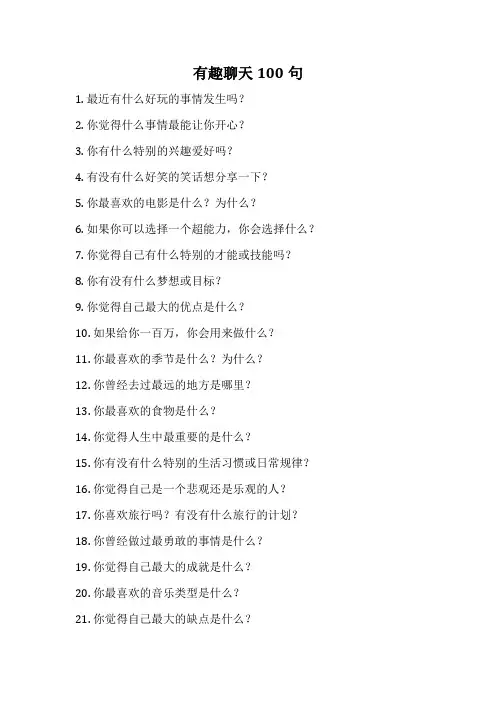 有趣聊天 100 句

1. 最近有什么好玩的事情发生吗？

2. 你觉得什么事情最能让你开心？

3. 你有什么特别的兴趣爱好吗？

4. 有没有什么好笑的笑话想分享一下？

5. 你最喜欢的电影是什么？为什么？

6. 如果你可以选择一个超能力，你会选择什么？

7. 你觉得自己有什么特别的才能或技能吗？

8. 你有没有什么梦想或目标？

9. 你觉得自己最大的优点是什么？

10. 如果给你一百万，你会用来做什么？

11. 你最喜欢的季节是什么？为什么？

12. 你曾经去过最远的地方是哪里？

13. 你最喜欢的食物是什么？

14. 你觉得人生中最重要的是什么？

15. 你有没有什么特别的生活习惯或日常规律？

16. 你觉得自己是一个悲观还是乐观的人？

17. 你喜欢旅行吗？有没有什么旅行的计划？

18. 你曾经做过最勇敢的事情是什么？

19. 你觉得自己最大的成就是什么？

20. 你最喜欢的音乐类型是什么？

21. 你觉得自己最大的缺点是什么？